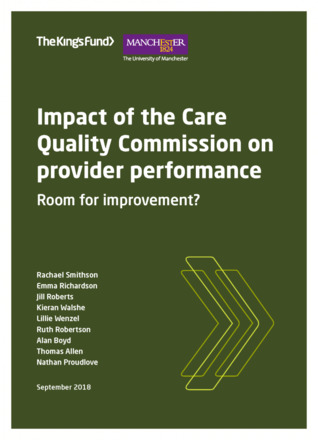 The King's Fund>

MANCHESTER
1824
The University of Manchester

Impact of the Care Quality Commission on provider performance

Room for improvement?

Rachael Smithson
Emma Richardson
Jill Roberts
Kieran Walshe
Lillie Wenzel
Ruth Robertson
Alan Boyd
Thomas Allen
Nathan Proudlove

September 2018